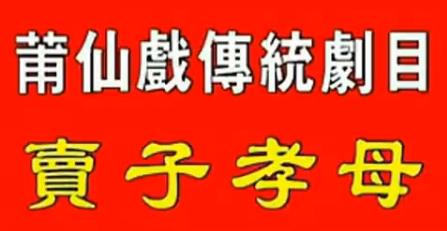 莆仙戲傳統劇目

賣子孝母